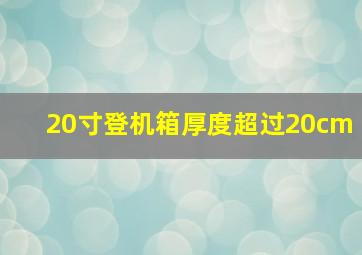 20寸登机箱厚度超过20cm